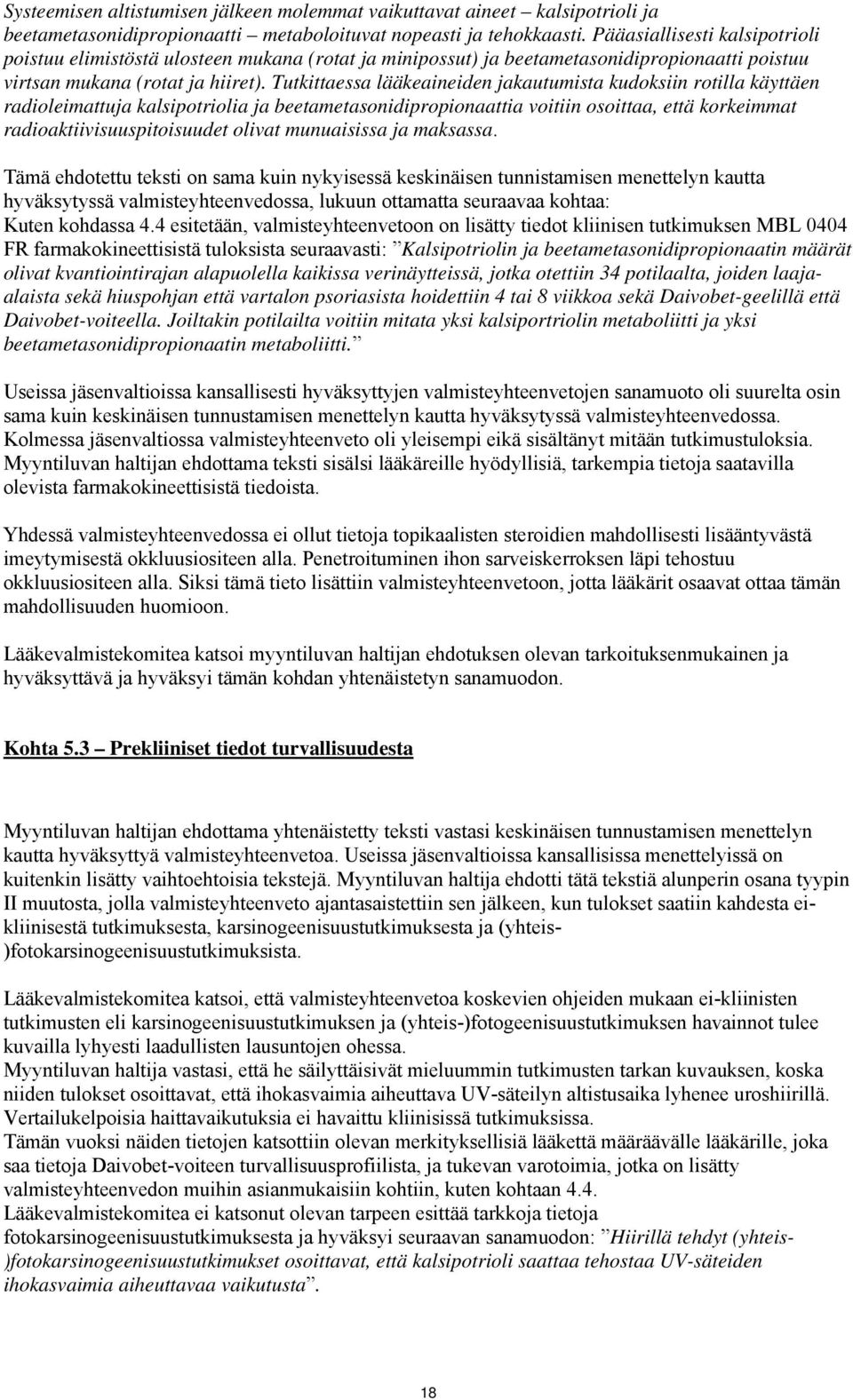 Systeemisen altistumisen jälkeen molemmat vaikuttavat aineet – kalsipotrioli ja beetametasonidipropionaatti – metaboloituvat nopeasti ja tehokkaasti. Pääasiallisesti kalsipotrioli poistuu elimistöstä ulosteen mukana (rotat ja minipossut) ja beetametasonidipropionaatti poistuu virtsan mukana (rotat ja hiiret). Tutkittaessa lääkeaineiden jakautumista kudoksiin rotilla käyttäen radioleimattuja kalsipotriolia ja beetametasonidipropionaattia voitiin osoittaa, että korkeimmat radioaktiivisuuspitoisuudet olivat munuaisissa ja maksassa.

Tämä ehdotettu teksti on sama kuin nykyisessä keskinäisen tunnistamisen menettelyn kautta hyväksytyssä valmisteyhteenvedossa, lukuun ottamatta seuraavaa kohtaa: Kuten kohdassa 4.4 esitetään, valmisteyhteenvetoon on lisätty tiedot kliinisen tutkimuksen MBL 0404 FR farmakokineettisistä tuloksista seuraavasti: ”Kalsipotriolin ja beetametasonidipropionaatin määrät olivat kvantiointirajan alapuolella kaikissa verinäytteissä, jotka otettiin 34 potilaalta, joiden laaja-alaista sekä hiuspohjan että vartalon psoriasista hoidettiin 4 tai 8 viikkoa sekä Daivobet-geelillä että Daivobet-voiteella. Joiltakin potilailta voitiin mitata yksi kalsiportriolin metaboliitti ja yksi beetametasonidipropionaatin metaboliitti.”

Useissa jäsenvaltioissa kansallisesti hyväksyttyjen valmisteyhteenvetojen sanamuoto oli suurelta osin sama kuin keskinäisen tunnustamisen menettelyn kautta hyväksytyssä valmisteyhteenvedossa. Kolmessa jäsenvaltiossa valmisteyhteenveto oli yleisempi eikä sisältänyt mitään tutkimustuloksia. Myyntiluvan haltijan ehdottama teksti sisälsi lääkäreille hyödyllisiä, tarkempia tietoja saatavilla olevista farmakokineettisistä tiedoista.

Yhdessä valmisteyhteenvedossa ei ollut tietoja topikaalisten steroidien mahdollisesti lisääntyvästä imeytymisestä okkluusiositeen alla. Penetroituminen ihon sarveiskerroksen läpi tehostuu okkluusiositeen alla. Siksi tämä tieto lisättiin valmisteyhteenvetoon, jotta lääkärit osaavat ottaa tämän mahdollisuuden huomioon.

Lääkevalmistekomitea katsoi myyntiluvan haltijan ehdotuksen olevan tarkoituksenmukainen ja hyväksyttävä ja hyväksyi tämän kohdan yhtenäistetyn sanamuodon.

Kohta 5.3 – Prekliiniset tiedot turvallisuudesta

Myyntiluvan haltijan ehdottama yhtenäistetty teksti vastasi keskinäisen tunnustamisen menettelyn kautta hyväksyttyä valmisteyhteenvetoa. Useissa jäsenvaltioissa kansallisissa menettelyissä on kuitenkin lisätty vaihtoehtoisia tekstejä. Myyntiluvan haltija ehdotti tätä tekstiä alunperin osana tyypin II muutosta, jolla valmisteyhteenveto ajantasaistettiin sen jälkeen, kun tulokset saatiin kahdesta ei-kliinisestä tutkimuksesta, karsinogeenisuustutkimuksesta ja (yhteis-)fotokarsinogeenisuustutkimuksista.

Lääkevalmistekomitea katsoi, että valmisteyhteenvetoa koskevien ohjeiden mukaan ei-kliinisten tutkimusten eli karsinogeenisuustutkimuksen ja (yhteis-)fotogeenisuustutkimuksen havainnot tulee kuvailla lyhyesti laadullisten lausuntojen ohessa.
Myyntiluvan haltija vastasi, että he säilyttäisivät mieluummin tutkimusten tarkan kuvauksen, koska niiden tulokset osoittavat, että ihokasvaimia aiheuttava UV-säteilyn altistusaika lyhenee uroshiirillä. Vertailukelpoisia haittavaikutuksia ei havaittu kliinisissä tutkimuksissa.
Tämän vuoksi näiden tietojen katsottiin olevan merkityksellisiä lääkettä määräävälle lääkärille, joka saa tietoja Daivobet-voiteen turvallisuusprofiilista, ja tukevan varotoimia, jotka on lisätty valmisteyhteenvedon muihin asianmukaisiin kohtiin, kuten kohtaan 4.4.
Lääkevalmistekomitea ei katsonut olevan tarpeen esittää tarkkoja tietoja fotokarsinogeenisuustutkimuksesta ja hyväksyi seuraavan sanamuodon: ”Hiirillä tehdyt (yhteis-)fotokarsinogeenisuustutkimukset osoittavat, että kalsipotrioli saattaa tehostaa UV-säteiden ihokasvaimia aiheuttavaa vaikutusta”.

18